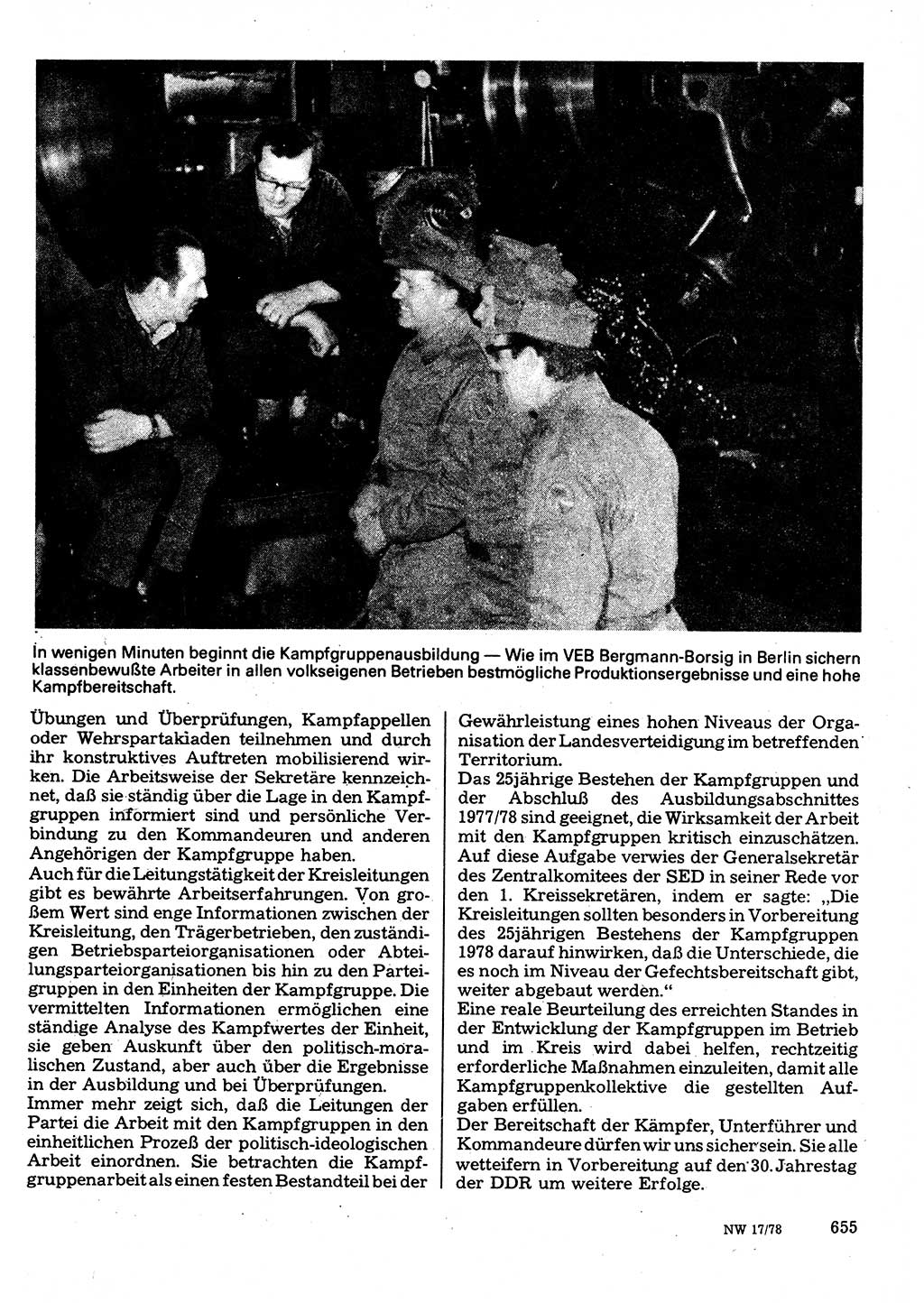 In wenigen Minuten beginnt die Kampfgruppenausbildung — Wie im VEB Bergmann-Borsig in Berlin sichern klassenbewußte Arbeiter in allen volkseigenen Betrieben bestmögliche Produktionsergebnisse und eine hohe Kampfbereitschaft.

Übungen und Überprüfungen, Kampfappellen oder Wehrspartakiaden teilnehmen und durch ihr konstruktives Auftreten mobilisierend wirken. Die Arbeitsweise der Sekretäre kennzeichnet, daß sie ständig über die Lage in den Kampfgruppen informiert sind und persönliche Verbindung zu den Kommandeuren und anderen Angehörigen der Kampfgruppe haben.
Auch für die Leitungstätigkeit der Kreisleitungen gibt es bewährte Arbeitserfahrungen. Von großem Wert sind enge Informationen zwischen der Kreisleitung, den Trägerbetrieben, den zuständigen Betriebsparteiorganisationen oder Abteilungsparteiorganisationen bis hin zu den Parteigruppen in den Einheiten der Kampfgruppe. Die vermittelten Informationen ermöglichen eine ständige Analyse des Kampfwertes der Einheit, sie geben Auskunft über den politisch-moralischen Zustand, aber auch über die Ergebnisse in der Ausbildung und bei Überprüfungen.
Immer mehr zeigt sich, daß die Leitungen der Partei die Arbeit mit den Kampfgruppen in den einheitlichen Prozeß der politisch-ideologischen Arbeit einordnen. Sie betrachten die Kampfgruppenarbeit als einen festen Bestandteil bei der

Gewährleistung eines hohen Niveaus der Organisation der Landesverteidigung im betreffenden Territorium.
Das 25jährige Bestehen der Kampfgruppen und der Abschluß des Ausbildungsabschnittes 1977/78 sind geeignet, die Wirksamkeit der Arbeit mit den Kampfgruppen kritisch einzuschätzen. Auf diese Aufgabe verwies der Generalsekretär des Zentralkomitees der SED in seiner Rede vor den 1. Kreissekretären, indem er sagte: „Die Kreisleitungen sollten besonders in Vorbereitung des 25jährigen Bestehens der Kampfgruppen 1978 darauf hinwirken, daß die Unterschiede, die es noch im Niveau der Gefechtsbereitschaft gibt, weiter abgebaut werden."
Eine reale Beurteilung des erreichten Standes in der Entwicklung der Kampfgruppen im Betrieb und im Kreis wird dabei helfen, rechtzeitig erforderliche Maßnahmen einzuleiten, damit alle Kampfgruppenkollektive die gestellten Aufgaben erfüllen.
Der Bereitschaft der Kämpfer, Unterführer und Kommandeure dürfen wir uns sicher sein. Sie alle wetteifern in Vorbereitung auf den 30. Jahrestag der DDR um weitere Erfolge.

NW 17/78 655